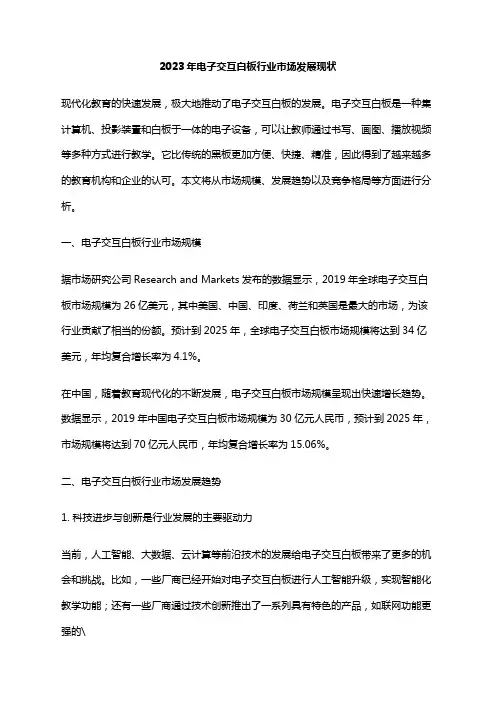 2023年电子交互白板行业市场发展现状

现代化教育的快速发展，极大地推动了电子交互白板的发展。电子交互白板是一种集计算机、投影装置和白板于一体的电子设备，可以让教师通过书写、画图、播放视频等多种方式进行教学。它比传统的黑板更加方便、快捷、精准，因此得到了越来越多的教育机构和企业的认可。本文将从市场规模、发展趋势以及竞争格局等方面进行分析。

一、电子交互白板行业市场规模

据市场研究公司 Research and Markets 发布的数据显示，2019 年全球电子交互白板市场规模为 26 亿美元，其中美国、中国、印度、荷兰和英国是最大的市场，为该行业贡献了相当的份额。预计到 2025 年，全球电子交互白板市场规模将达到 34 亿美元，年均复合增长率为 4.1%。

在中国，随着教育现代化的不断发展，电子交互白板市场规模呈现出快速增长趋势。数据显示，2019 年中国电子交互白板市场规模为 30 亿元人民币，预计到 2025 年，市场规模将达到 70 亿元人民币，年均复合增长率为 15.06%。

二、电子交互白板行业市场发展趋势

1. 科技进步与创新是行业发展的主要驱动力

当前，人工智能、大数据、云计算等前沿技术的发展给电子交互白板带来了更多的机会和挑战。比如，一些厂商已经开始对电子交互白板进行人工智能升级，实现智能化教学功能；还有一些厂商通过技术创新推出了一系列具有特色的产品，如联网功能更强的\